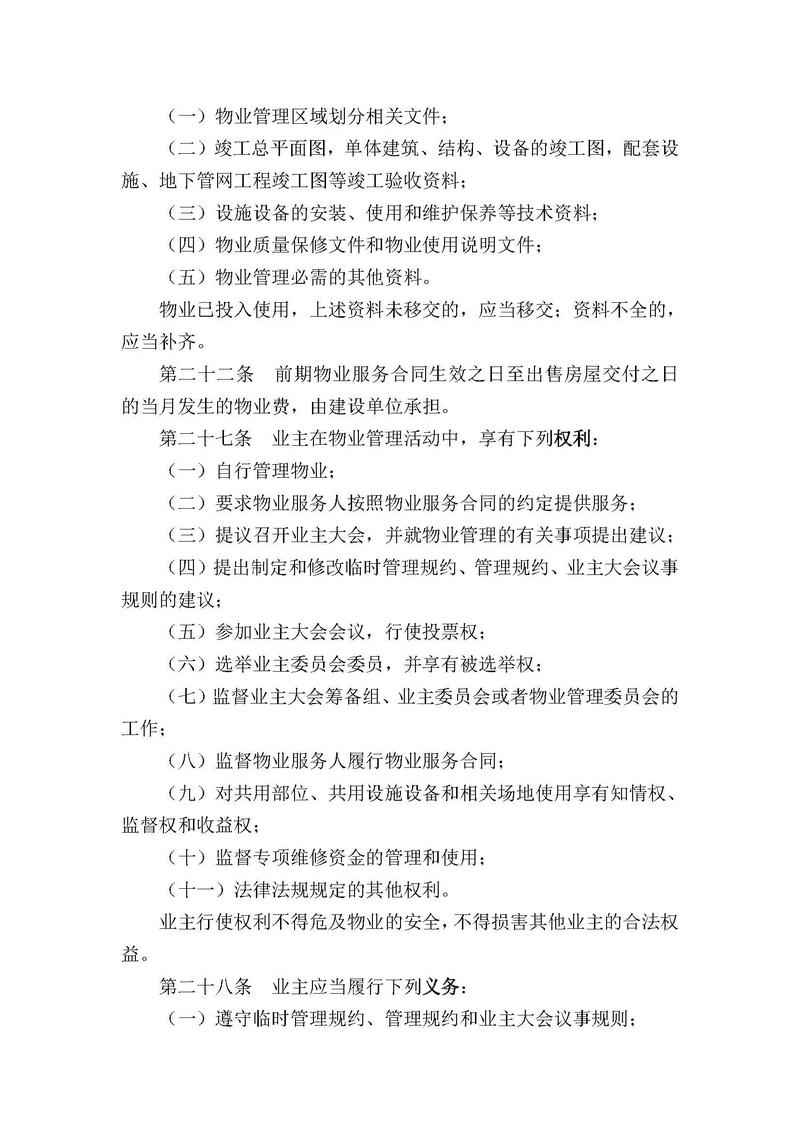 （一）物业管理区域划分相关文件；

（二）竣工总平面图，单体建筑、结构、设备的竣工图，配套设施、地下管网工程竣工图等竣工验收资料；

（三）设施设备的安装、使用和维护保养等技术资料；

（四）物业质量保修文件和物业使用说明文件；

（五）物业管理必需的其他资料。

物业已投入使用，上述资料未移交的，应当移交；资料不全的，应当补齐。

第二十二条　前期物业服务合同生效之日至出售房屋交付之日的当月发生的物业费，由建设单位承担。

第二十七条　业主在物业管理活动中，享有下列权利：

（一）自行管理物业；

（二）要求物业服务人按照物业服务合同的约定提供服务；

（三）提议召开业主大会，并就物业管理的有关事项提出建议；

（四）提出制定和修改临时管理规约、管理规约、业主大会议事规则的建议；

（五）参加业主大会会议，行使投票权；

（六）选举业主委员会委员，并享有被选举权；

（七）监督业主大会筹备组、业主委员会或者物业管理委员会的工作；

（八）监督物业服务人履行物业服务合同；

（九）对共用部位、共用设施设备和相关场地使用享有知情权、监督权和收益权；

（十）监督专项维修资金的管理和使用；

（十一）法律法规规定的其他权利。

业主行使权利不得危及物业的安全，不得损害其他业主的合法权益。

第二十八条　业主应当履行下列义务：

（一）遵守临时管理规约、管理规约和业主大会议事规则；